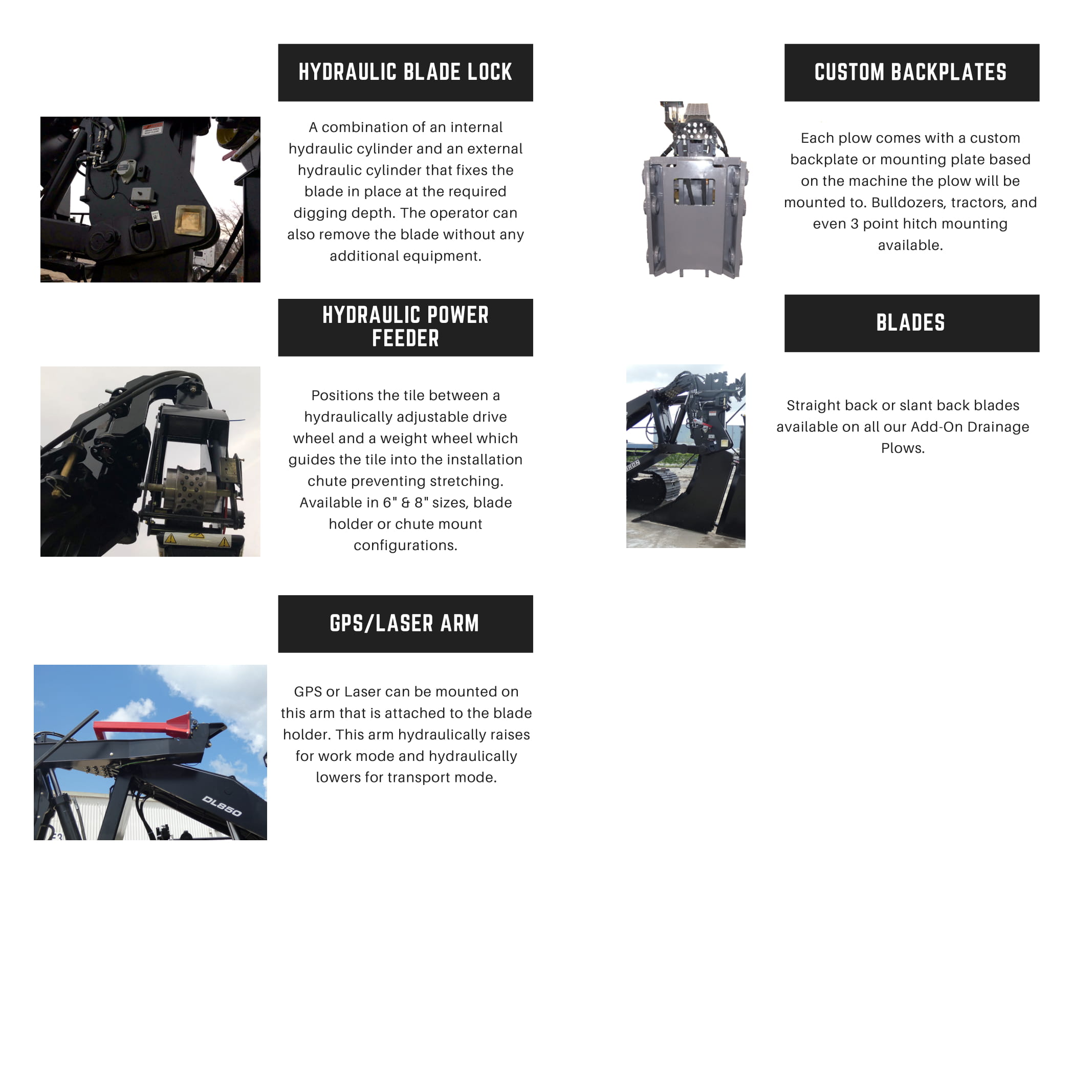 HYDRAULIC BLADE LOCK

A combination of an internal hydraulic cylinder and an external hydraulic cylinder that fixes the blade in place at the required digging depth. The operator can also remove the blade without any additional equipment.

HYDRAULIC POWER FEEDER

Positions the tile between a hydraulically adjustable drive wheel and a weight wheel which guides the tile into the installation chute preventing stretching. Available in 6" & 8" sizes, blade holder or chute mount configurations.

GPS/LASER ARM

GPS or Laser can be mounted on this arm that is attached to the blade holder. This arm hydraulically raises for work mode and hydraulically lowers for transport mode.

DL850

CUSTOM BACKPLATES

Each plow comes with a custom backplate or mounting plate based on the machine the plow will be mounted to. Bulldozers, tractors, and even 3 point hitch mounting available.

BLADES

Straight back or slant back blades available on all our Add-On Drainage Plows.